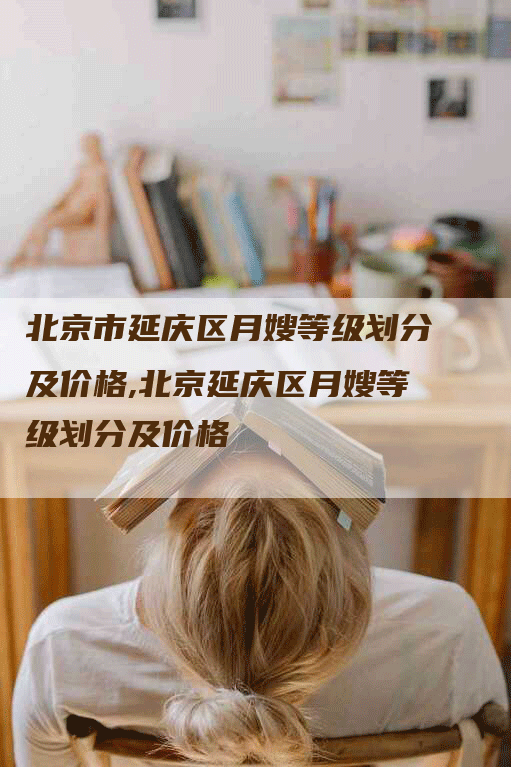 北京市延庆区月嫂等级划分及价格,北京延庆区月嫂等级划分及价格